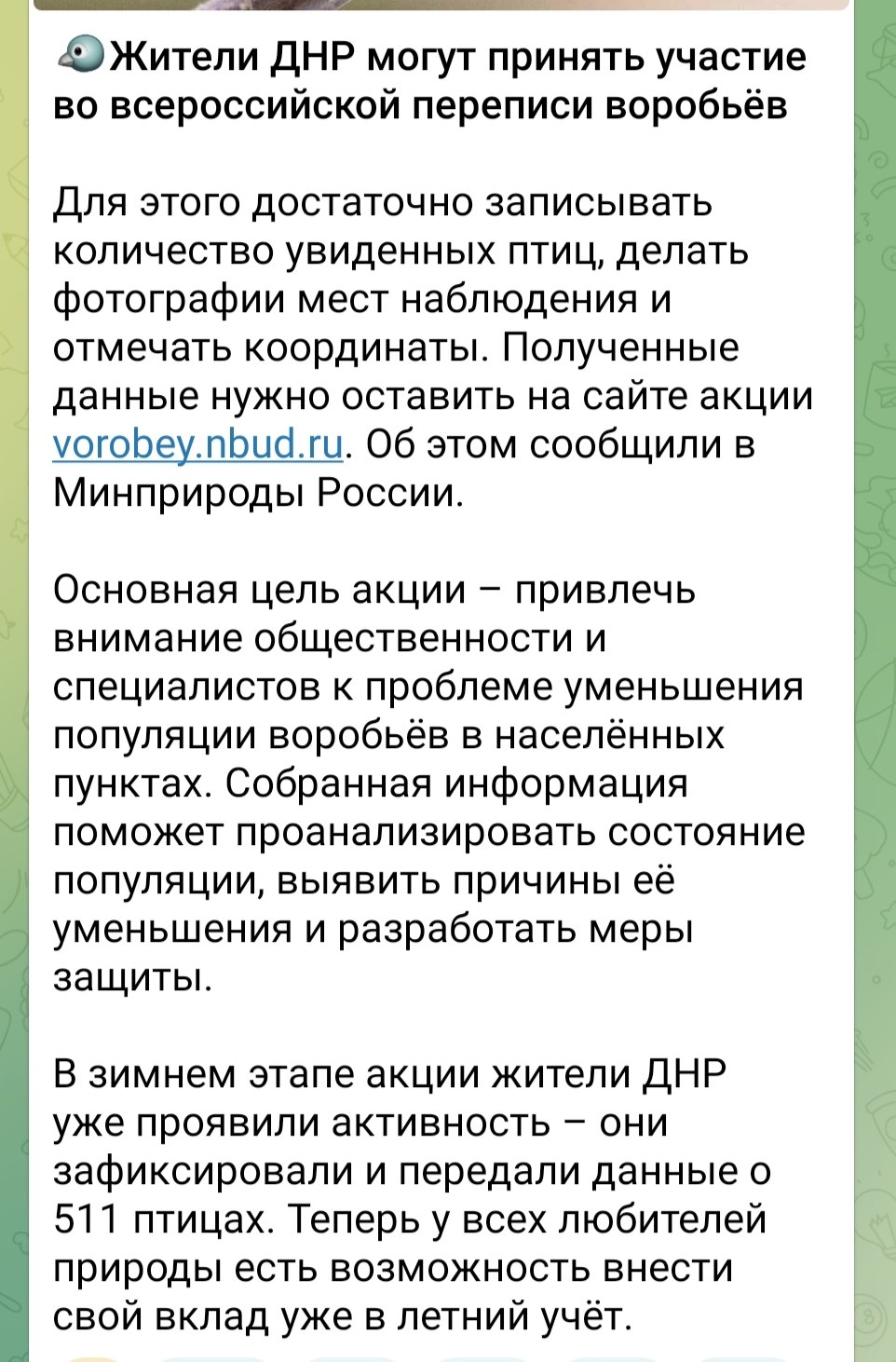 Жители ДНР могут принять участие во всероссийской переписи воробьёв

Для этого достаточно записывать количество увиденных птиц, делать фотографии мест наблюдения и отмечать координаты. Полученные данные нужно оставить на сайте акции vorobey.nbud.ru. Об этом сообщили в Минприроды России.

Основная цель акции – привлечь внимание общественности и специалистов к проблеме уменьшения популяции воробьёв в населённых пунктах. Собранная информация поможет проанализировать состояние популяции, выявить причины её уменьшения и разработать меры защиты.

В зимнем этапе акции жители ДНР уже проявили активность – они зафиксировали и передали данные о 511 птицах. Теперь у всех любителей природы есть возможность внести свой вклад уже в летний учёт.